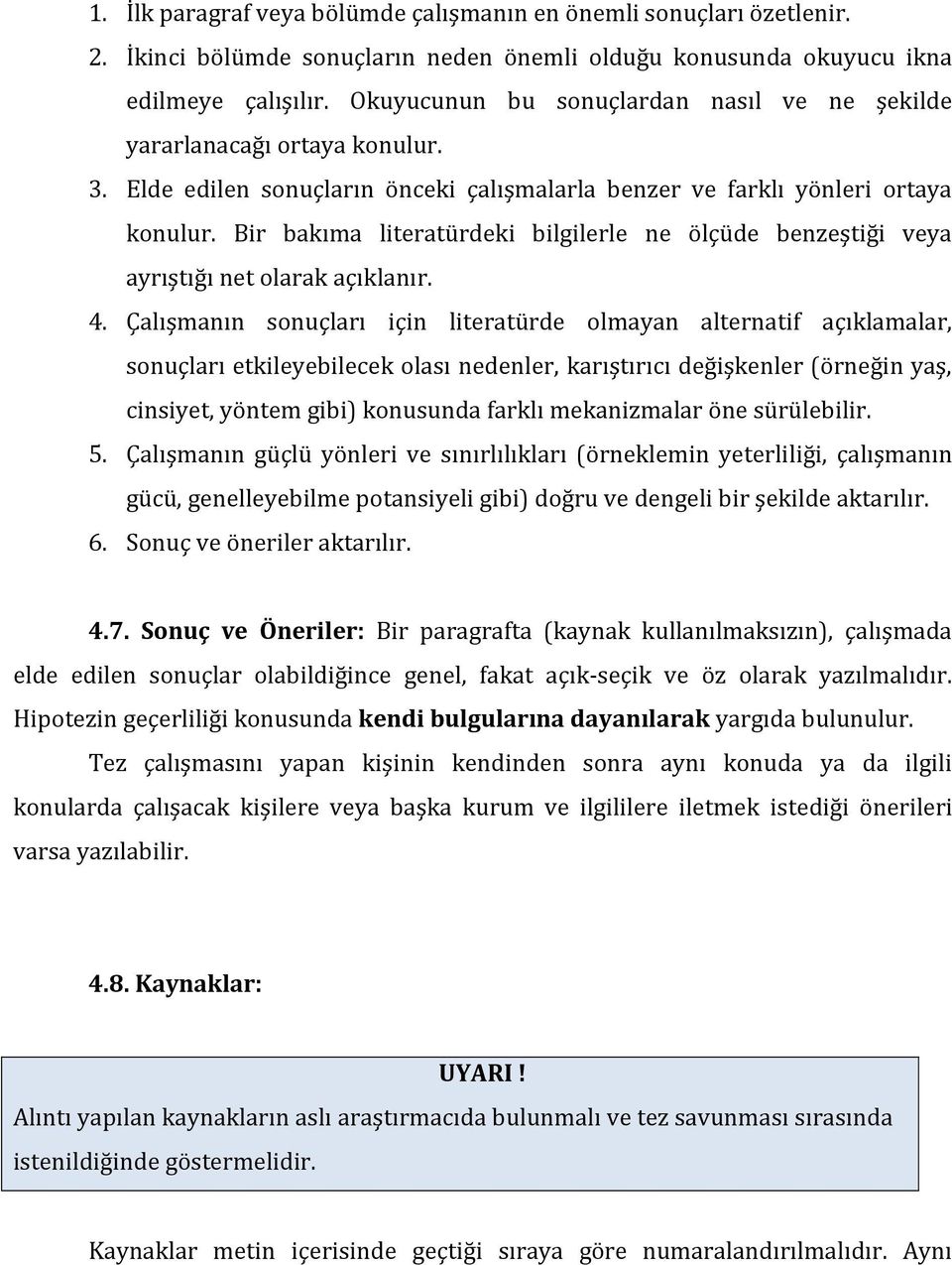 1. İlk paragraf veya bölümde çalışmanın en önemli sonuçları özetlenir.
2. İkinci bölümde sonuçların neden önemli olduğu konusunda okuyucu ikna edilmeye çalışılır. Okuyucunun bu sonuçlardan nasıl ve ne şekilde yararlanacağı ortaya konulur.
3. Elde edilen sonuçların önceki çalışmalarla benzer ve farklı yönleri ortaya konulur. Bir bakıma literatürdeki bilgilerle ne ölçüde benzeştiği veya ayrıştığı net olarak açıklanır.
4. Çalışmanın sonuçları için literatürde olmayan alternatif açıklamalar, sonuçları etkileyebilecek olası nedenler, karıştırıcı değişkenler (örneğin yaş, cinsiyet, yöntem gibi) konusunda farklı mekanizmalar öne sürülebilir.
5. Çalışmanın güçlü yönleri ve sınırlılıkları (örneklemin yeterliliği, çalışmanın gücü, genelleyebilme potansiyeli gibi) doğru ve dengeli bir şekilde aktarılır.
6. Sonuç ve öneriler aktarılır.

4.7. Sonuç ve Öneriler: Bir paragrafta (kaynak kullanılmaksızın), çalışmada elde edilen sonuçlar olabildiğince genel, fakat açık-seçik ve öz olarak yazılmalıdır. Hipotezin geçerliliği konusunda kendi bulgularına dayanılarak yargıda bulunulur.

Tez çalışmasını yapan kişinin kendinden sonra aynı konuda ya da ilgili konularda çalışacak kişilere veya başka kurum ve ilgililere iletmek istediği önerileri varsa yazılabilir.

4.8. Kaynaklar:

UYARI !
Alıntı yapılan kaynakların aslı araştırmacıda bulunmalı ve tez savunması sırasında istenildiğinde göstermelidir.

Kaynaklar metin içerisinde geçtiği sıraya göre numaralandırılmalıdır. Aynı